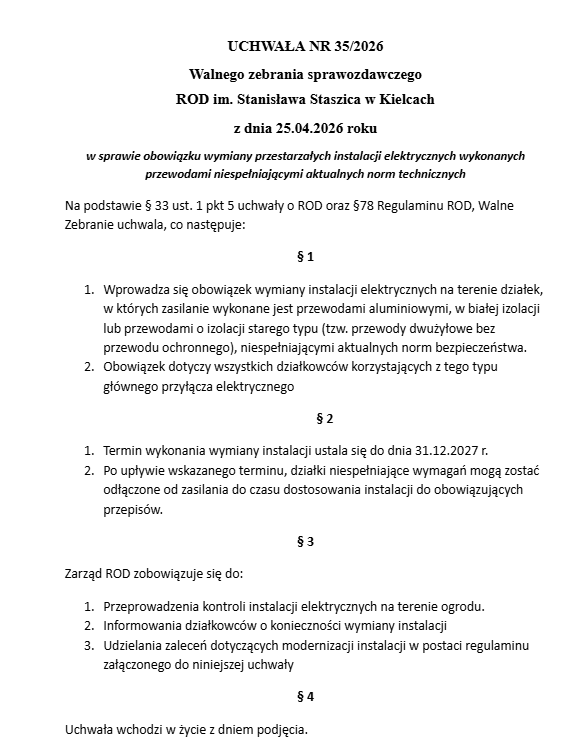 UCHWAŁA NR 35/2026

Walnego zebrania sprawozdawczego

ROD im. Stanisława Staszica w Kielcach

z dnia 25.04.2026 roku

w sprawie obowiązku wymiany przestarzałych instalacji elektrycznych wykonanych przewodami niespełniającymi aktualnych norm technicznych

Na podstawie § 33 ust. 1 pkt 5 uchwały o ROD oraz §78 Regulaminu ROD, Walne Zebranie uchwala, co następuje:

§ 1

1. Wprowadza się obowiązek wymiany instalacji elektrycznych na terenie działek, w których zasilanie wykonane jest przewodami aluminiowymi, w białej izolacji lub przewodami o izolacji starego typu (tzw. przewody dwużyłowe bez przewodu ochronnego), niespełniającymi aktualnych norm bezpieczeństwa.
2. Obowiązek dotyczy wszystkich działkowców korzystających z tego typu głównego przyłącza elektrycznego

§ 2

1. Termin wykonania wymiany instalacji ustala się do dnia 31.12.2027 r.
2. Po upływie wskazanego terminu, działki niespełniające wymagań mogą zostać odłączone od zasilania do czasu dostosowania instalacji do obowiązujących przepisów.

§ 3

Zarząd ROD zobowiązuje się do:

1. Przeprowadzenia kontroli instalacji elektrycznych na terenie ogrodu.
2. Informowania działkowców o konieczności wymiany instalacji
3. Udzielania zaleceń dotyczących modernizacji instalacji w postaci regulaminu załączonego do niniejszej uchwały

§ 4

Uchwała wchodzi w życie z dniem podjęcia.